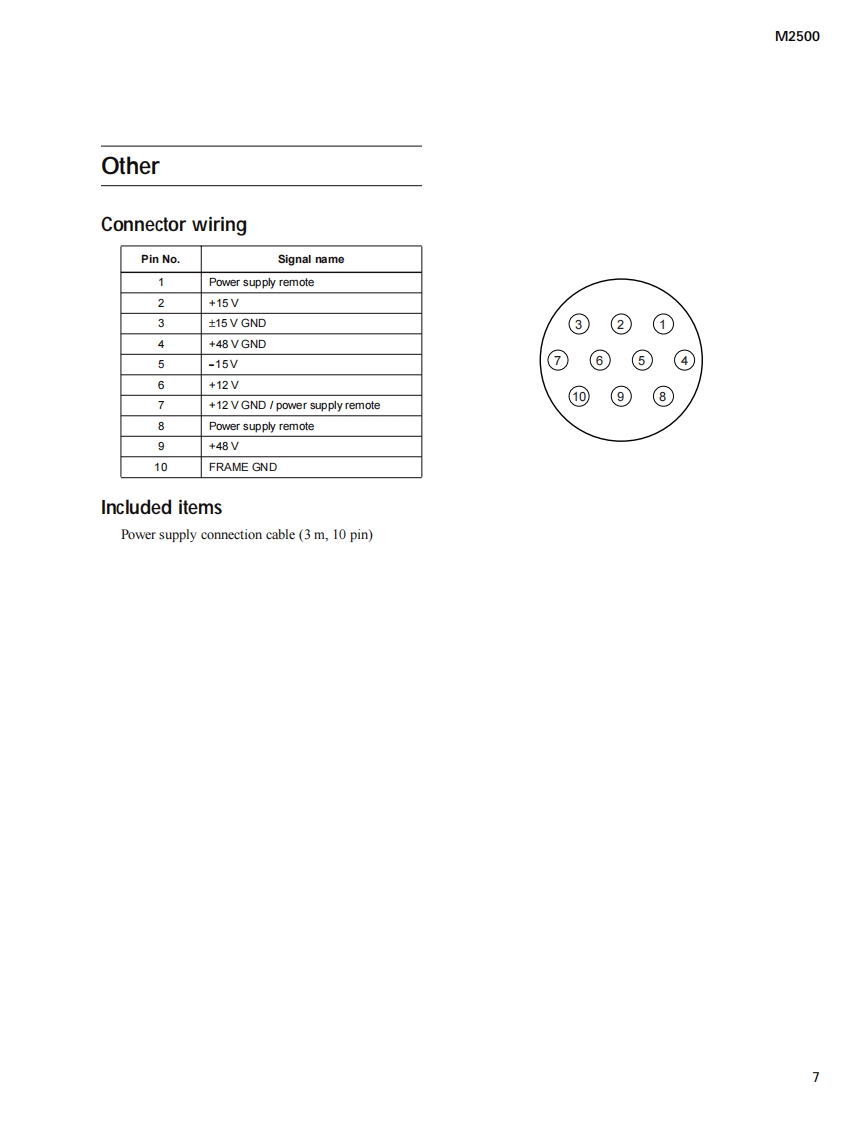 M2500

Other

Connector wiring

| Pin No. | Signal name |
|---|---|
| 1 | Power supply remote |
| 2 | +15 V |
| 3 | ±15 V GND |
| 4 | +48 V GND |
| 5 | –15 V |
| 6 | +12 V |
| 7 | +12 V GND / power supply remote |
| 8 | Power supply remote |
| 9 | +48 V |
| 10 | FRAME GND |

3 2 1
7 6 5 4
10 9 8

Included items

Power supply connection cable (3 m, 10 pin)

7